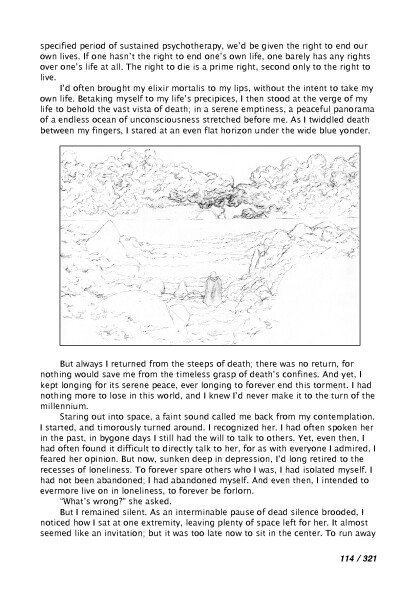 specified period of sustained psychotherapy, we'd be given the right to end our own lives. If one hasn't the right to end one's own life, one barely has any rights over one's life at all. The right to die is a prime right, second only to the right to live.

I'd often brought my elixir mortalis to my lips, without the intent to take my own life. Betaking myself to my life's precipices, I then stood at the verge of my life to behold the vast vista of death; in a serene emptiness, a peaceful panorama of a endless ocean of unconsciousness stretched before me. As I twiddled death between my fingers, I stared at an even flat horizon under the wide blue yonder.

But always I returned from the steeps of death; there was no return, for nothing would save me from the timeless grasp of death's confines. And yet, I kept longing for its serene peace, ever longing to forever end this torment. I had nothing more to lose in this world, and I knew I'd never make it to the turn of the millennium.

Staring out into space, a faint sound called me back from my contemplation. I started, and timorously turned around. I recognized her. I had often spoken her in the past, in bygone days I still had the will to talk to others. Yet, even then, I had often found it difficult to directly talk to her, for as with everyone I admired, I feared her opinion. But now, sunken deep in depression, I'd long retired to the recesses of loneliness. To forever spare others who I was, I had isolated myself. I had not been abandoned; I had abandoned myself. And even then, I intended to evermore live on in loneliness, to forever be forlorn.

"What's wrong?" she asked.

But I remained silent. As an interminable pause of dead silence brooded, I noticed how I sat at one extremity, leaving plenty of space left for her. It almost seemed like an invitation; but it was too late now to sit in the center. To run away

114 / 321